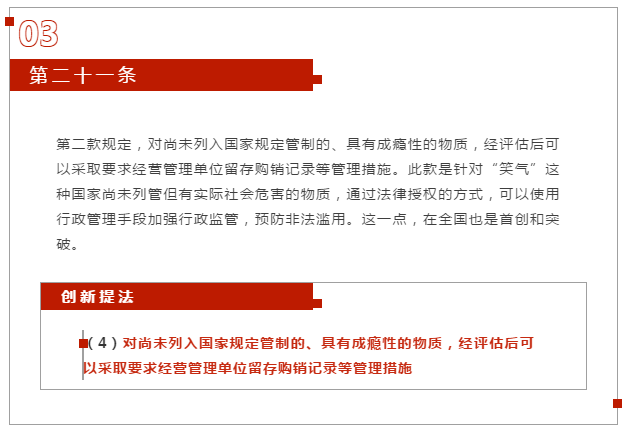 03

第二十一条

第二款规定，对尚未列入国家规定管制的、具有成瘾性的物质，经评估后可以采取要求经营管理单位留存购销记录等管理措施。此款是针对“笑气”这种国家尚未列管但有实际社会危害的物质，通过法律授权的方式，可以使用行政管理手段加强行政监管，预防非法滥用。这一点，在全国也是首创和突破。

创新提法

（4）对尚未列入国家规定管制的、具有成瘾性的物质，经评估后可以采取要求经营管理单位留存购销记录等管理措施